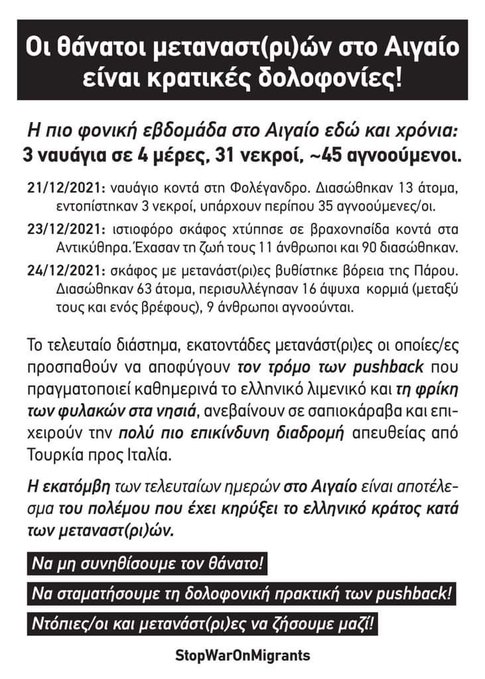 Οι θάνατοι μεταναστ(ρι)ών στο Αιγαίο είναι κρατικές δολοφονίες!

Η πιο φονική εβδομάδα στο Αιγαίο εδώ και χρόνια: 3 ναυάγια σε 4 μέρες, 31 νεκροί, ~45 αγνοούμενοι.

21/12/2021: ναυάγιο κοντά στη Φολέγανδρο. Διασώθηκαν 13 άτομα, εντοπίστηκαν 3 νεκροί, υπάρχουν περίπου 35 αγνοούμενες/οι.

23/12/2021: ιστιοφόρο σκάφος χτύπησε σε βραχονησίδα κοντά στα Αντικύθηρα. Έχασαν τη ζωή τους 11 άνθρωποι και 90 διασώθηκαν.

24/12/2021: σκάφος με μετανάστ(ρι)ες βυθίστηκε βόρεια της Πάρου. Διασώθηκαν 63 άτομα, περισυλλέγησαν 16 άψυχα κορμιά (μεταξύ τους και ενός βρέφους), 9 άνθρωποι αγνοούνται.

Το τελευταίο διάστημα, εκατοντάδες μετανάστ(ρι)ες οι οποίες/ες προσπαθούν να αποφύγουν τον τρόμο των pushback που πραγματοποιεί καθημερινά το ελληνικό λιμενικό και τη φρίκη των φυλακών στα νησιά, ανεβαίνουν σε σαπιοκάραβα και επιχειρούν την πολύ πιο επικίνδυνη διαδρομή απευθείας από Τουρκία προς Ιταλία.

Η εκατόμβη των τελευταίων ημερών στο Αιγαίο είναι αποτέλεσμα του πολέμου που έχει κηρύξει το ελληνικό κράτος κατά των μεταναστ(ρι)ών.

Να μη συνηθίσουμε τον θάνατο!

Να σταματήσουμε τη δολοφονική πρακτική των pushback!

Ντόπιες/οι και μετανάστ(ρι)ες να ζήσουμε μαζί!

StopWarOnMigrants